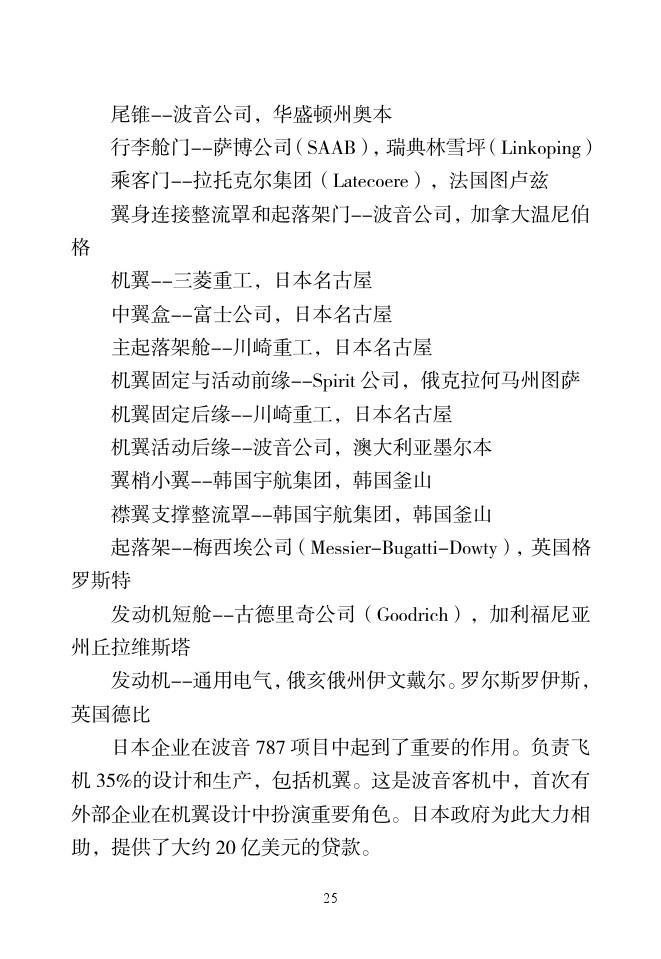 尾锥--波音公司，华盛顿州奥本

行李舱门--萨博公司（SAAB），瑞典林雪坪（Linkoping）

乘客门--拉托克尔集团（Latecoere），法国图卢兹

翼身连接整流罩和起落架门--波音公司，加拿大温尼伯格

机翼--三菱重工，日本名古屋

中翼盒--富士公司，日本名古屋

主起落架舱--川崎重工，日本名古屋

机翼固定与活动前缘--Spirit 公司，俄克拉何马州图萨

机翼固定后缘--川崎重工，日本名古屋

机翼活动后缘--波音公司，澳大利亚墨尔本

翼梢小翼--韩国宇航集团，韩国釜山

襟翼支撑整流罩--韩国宇航集团，韩国釜山

起落架--梅西埃公司（Messier-Bugatti-Dowty），英国格罗斯特

发动机短舱--古德里奇公司（Goodrich），加利福尼亚州丘拉维斯塔

发动机--通用电气，俄亥俄州伊文戴尔。罗尔斯罗伊斯，英国德比

日本企业在波音 787 项目中起到了重要的作用。负责飞机 35%的设计和生产，包括机翼。这是波音客机中，首次有外部企业在机翼设计中扮演重要角色。日本政府为此大力相助，提供了大约 20 亿美元的贷款。

25